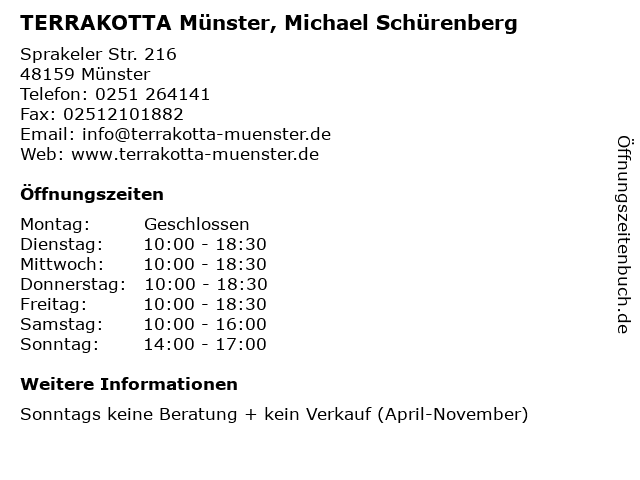 TERRAKOTTA Münster, Michael Schürenberg

Sprakeler Str. 216
48159 Münster
Telefon: 0251 264141
Fax: 02512101882
Email: info@terrakotta-muenster.de
Web: www.terrakotta-muenster.de

Öffnungszeiten

Montag: Geschlossen
Dienstag: 10:00 - 18:30
Mittwoch: 10:00 - 18:30
Donnerstag: 10:00 - 18:30
Freitag: 10:00 - 18:30
Samstag: 10:00 - 16:00
Sonntag: 14:00 - 17:00

Weitere Informationen

Sonntags keine Beratung + kein Verkauf (April-November)

Öffnungszeitenbuch.de